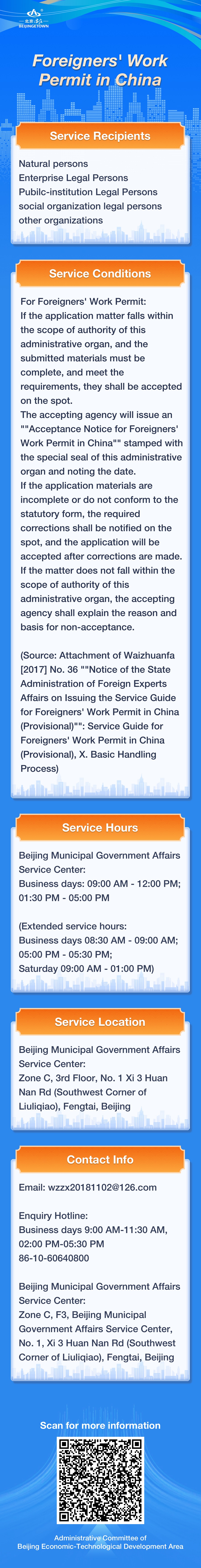 BEIJINGETOWN

Foreigners' Work Permit in China

Service Recipients

Natural persons
Enterprise Legal Persons
Pubilc-institution Legal Persons
social organization legal persons
other organizations

Service Conditions

For Foreigners' Work Permit:
If the application matter falls within the scope of authority of this administrative organ, and the submitted materials must be complete, and meet the requirements, they shall be accepted on the spot.
The accepting agency will issue an ""Acceptance Notice for Foreigners' Work Permit in China"" stamped with the special seal of this administrative organ and noting the date.
If the application materials are incomplete or do not conform to the statutory form, the required corrections shall be notified on the spot, and the application will be accepted after corrections are made.
If the matter does not fall within the scope of authority of this administrative organ, the accepting agency shall explain the reason and basis for non-acceptance.

(Source: Attachment of Waizhuanfa [2017] No. 36 ""Notice of the State Administration of Foreign Experts Affairs on Issuing the Service Guide for Foreigners' Work Permit in China (Provisional)"": Service Guide for Foreigners' Work Permit in China (Provisional), X. Basic Handling Process)

Service Hours

Beijing Municipal Government Affairs Service Center:
Business days: 09:00 AM - 12:00 PM; 01:30 PM - 05:00 PM

(Extended service hours:
Business days 08:30 AM - 09:00 AM; 05:00 PM - 05:30 PM;
Saturday 09:00 AM - 01:00 PM)

Service Location

Beijing Municipal Government Affairs Service Center:
Zone C, 3rd Floor, No. 1 Xi 3 Huan Nan Rd (Southwest Corner of Liuliqiao), Fengtai, Beijing

Contact Info

Email: wzzx20181102@126.com

Enquiry Hotline:
Business days 9:00 AM-11:30 AM, 02:00 PM-05:30 PM
86-10-60640800

Beijing Municipal Government Affairs Service Center:
Zone C, F3, Beijing Municipal Government Affairs Service Center, No. 1, Xi 3 Huan Nan Rd (Southwest Corner of Liuliqiao), Fengtai, Beijing

Scan for more information

Administrative Committee of
Beijing Economic-Technological Development Area